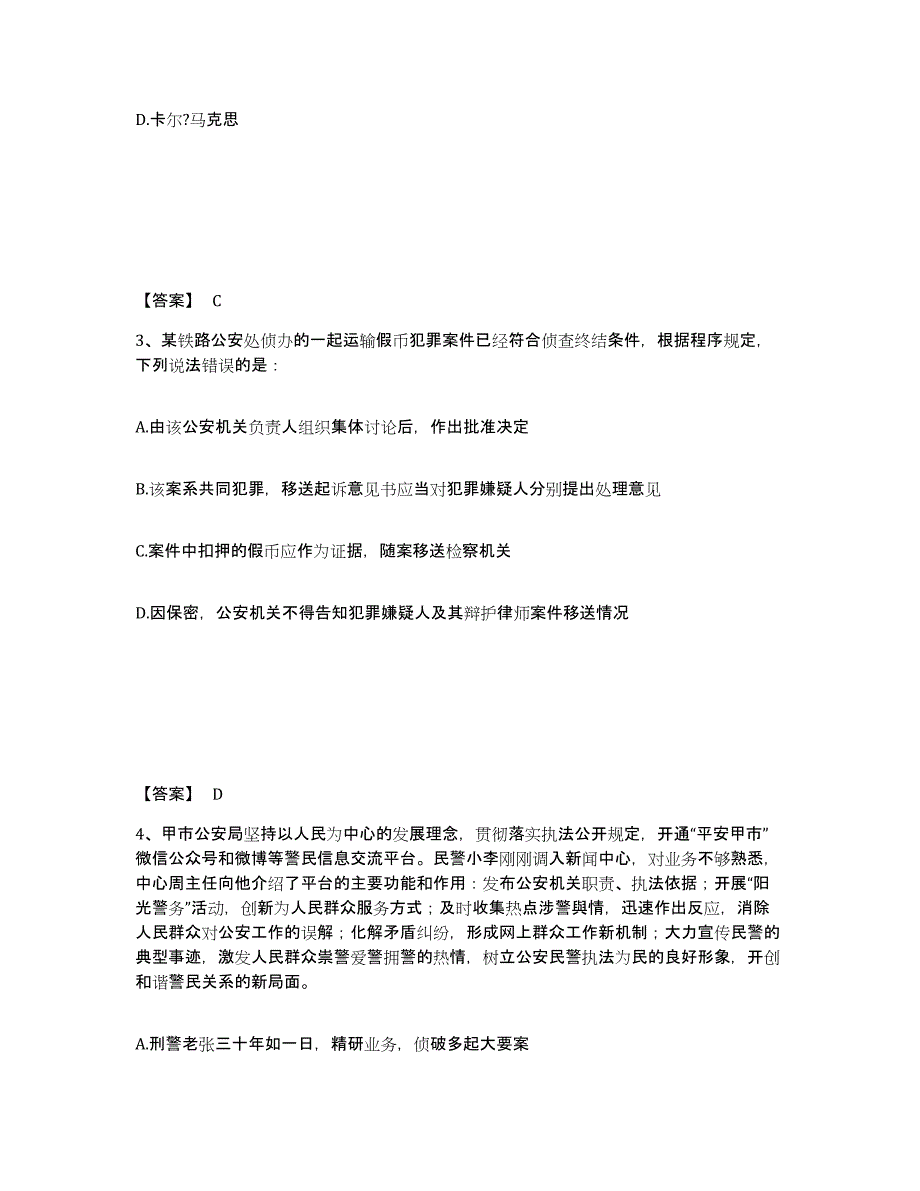 D.卡尔?马克思

【答案】 C

3、某铁路公安处侦办的一起运输假币犯罪案件已经符合侦查终结条件，根据程序规定，下列说法错误的是：

A.由该公安机关负责人组织集体讨论后，作出批准决定

B.该案系共同犯罪，移送起诉意见书应当对犯罪嫌疑人分别提出处理意见

C.案件中扣押的假币应作为证据，随案移送检察机关

D.因保密，公安机关不得告知犯罪嫌疑人及其辩护律师案件移送情况

【答案】 D

4、甲市公安局坚持以人民为中心的发展理念，贯彻落实执法公开规定，开通“平安甲市”微信公众号和微博等警民信息交流平台。民警小李刚刚调入新闻中心，对业务不够熟悉，中心周主任向他介绍了平台的主要功能和作用：发布公安机关职责、执法依据；开展“阳光警务”活动，创新为人民群众服务方式；及时收集热点涉警舆情，迅速作出反应，消除人民群众对公安工作的误解；化解矛盾纠纷，形成网上群众工作新机制；大力宣传民警的典型事迹，激发人民群众崇警爱警拥警的热情，树立公安民警执法为民的良好形象，开创和谐警民关系的新局面。

A.刑警老张三十年如一日，精研业务，侦破多起大要案